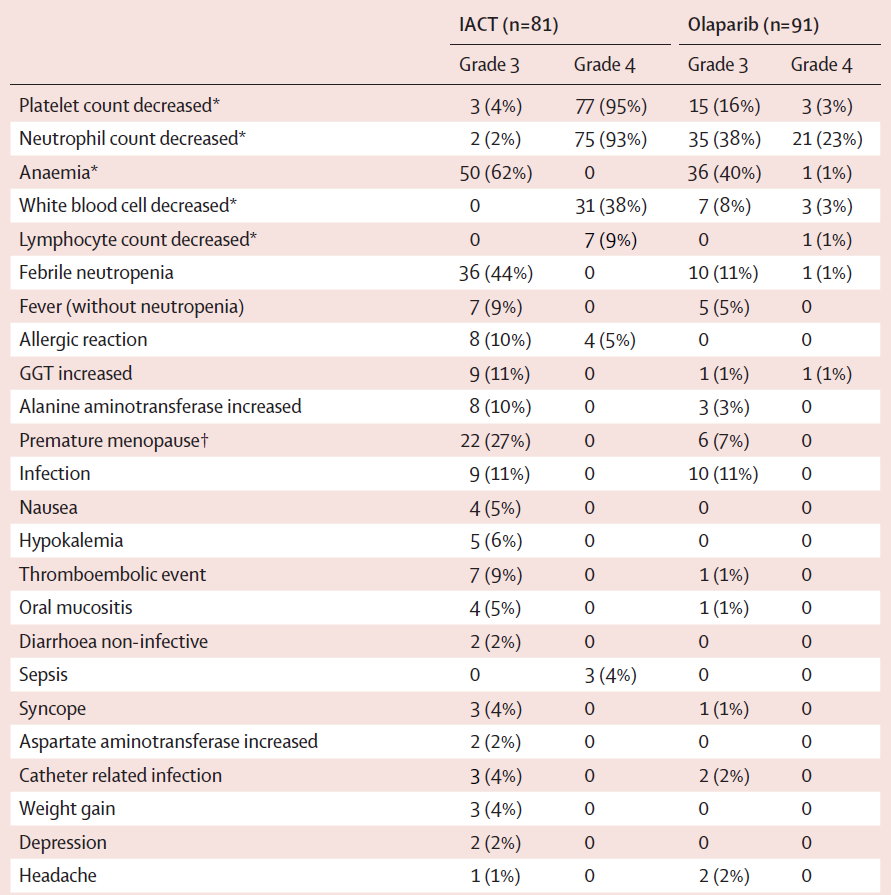 | | IACT (n=81) | | Olaparib (n=91) | |
|---|---|---|---|---|
| | Grade 3 | Grade 4 | Grade 3 | Grade 4 |
| Platelet count decreased* | 3 (4%) | 77 (95%) | 15 (16%) | 3 (3%) |
| Neutrophil count decreased* | 2 (2%) | 75 (93%) | 35 (38%) | 21 (23%) |
| Anaemia* | 50 (62%) | 0 | 36 (40%) | 1 (1%) |
| White blood cell decreased* | 0 | 31 (38%) | 7 (8%) | 3 (3%) |
| Lymphocyte count decreased* | 0 | 7 (9%) | 0 | 1 (1%) |
| Febrile neutropenia | 36 (44%) | 0 | 10 (11%) | 1 (1%) |
| Fever (without neutropenia) | 7 (9%) | 0 | 5 (5%) | 0 |
| Allergic reaction | 8 (10%) | 4 (5%) | 0 | 0 |
| GGT increased | 9 (11%) | 0 | 1 (1%) | 1 (1%) |
| Alanine aminotransferase increased | 8 (10%) | 0 | 3 (3%) | 0 |
| Premature menopause† | 22 (27%) | 0 | 6 (7%) | 0 |
| Infection | 9 (11%) | 0 | 10 (11%) | 0 |
| Nausea | 4 (5%) | 0 | 0 | 0 |
| Hypokalemia | 5 (6%) | 0 | 0 | 0 |
| Thromboembolic event | 7 (9%) | 0 | 1 (1%) | 0 |
| Oral mucositis | 4 (5%) | 0 | 1 (1%) | 0 |
| Diarrhoea non-infective | 2 (2%) | 0 | 0 | 0 |
| Sepsis | 0 | 3 (4%) | 0 | 0 |
| Syncope | 3 (4%) | 0 | 1 (1%) | 0 |
| Aspartate aminotransferase increased | 2 (2%) | 0 | 0 | 0 |
| Catheter related infection | 3 (4%) | 0 | 2 (2%) | 0 |
| Weight gain | 3 (4%) | 0 | 0 | 0 |
| Depression | 2 (2%) | 0 | 0 | 0 |
| Headache | 1 (1%) | 0 | 2 (2%) | 0 |